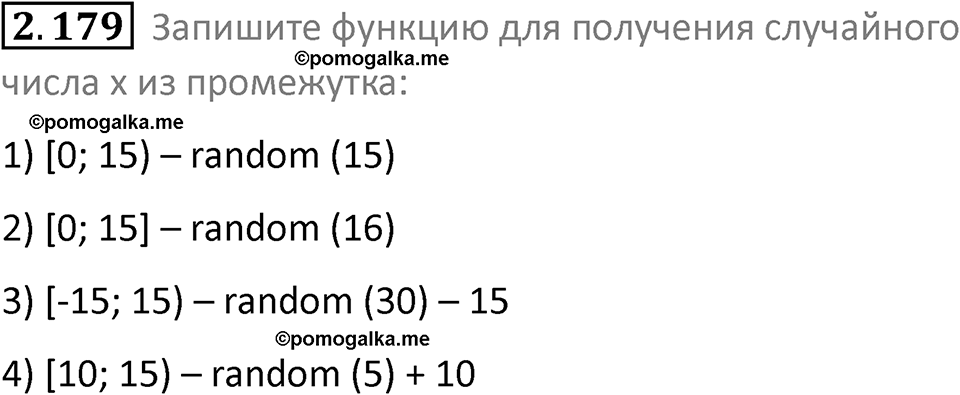 2.179 Запишите функцию для получения случайного числа x из промежутка:

©pomogalka.me

©pomogalka.me

1) [0; 15) – random (15)

2) [0; 15] – random (16)

3) [-15; 15) – random (30) – 15

©pomogalka.me

4) [10; 15) – random (5) + 10